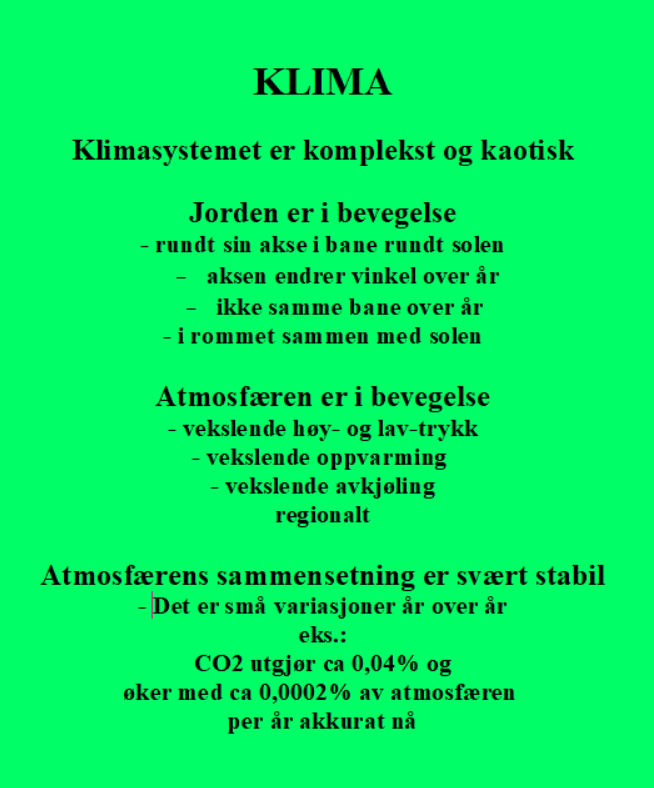 KLIMA

Klimasystemet er komplekst og kaotisk

Jorden er i bevegelse
- rundt sin akse i bane rundt solen
– aksen endrer vinkel over år
– ikke samme bane over år
- i rommet sammen med solen

Atmosfæren er i bevegelse
- vekslende høy- og lav-trykk
- vekslende oppvarming
- vekslende avkjøling
regionalt

Atmosfærens sammensetning er svært stabil
- Det er små variasjoner år over år
eks.:
CO2 utgjør ca 0,04% og
øker med ca 0,0002% av atmosfæren
per år akkurat nå